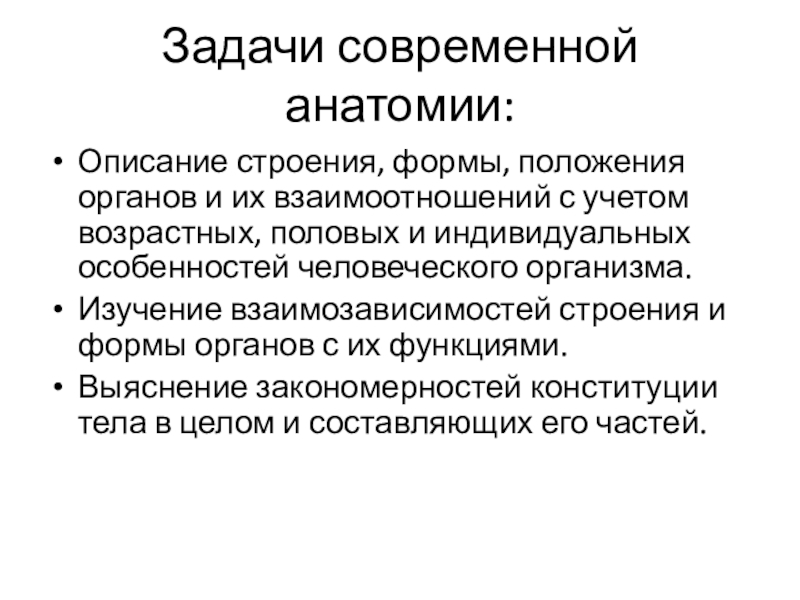 Задачи современной анатомии:

• Описание строения, формы, положения органов и их взаимоотношений с учетом возрастных, половых и индивидуальных особенностей человеческого организма.
• Изучение взаимозависимостей строения и формы органов с их функциями.
• Выяснение закономерностей конституции тела в целом и составляющих его частей.